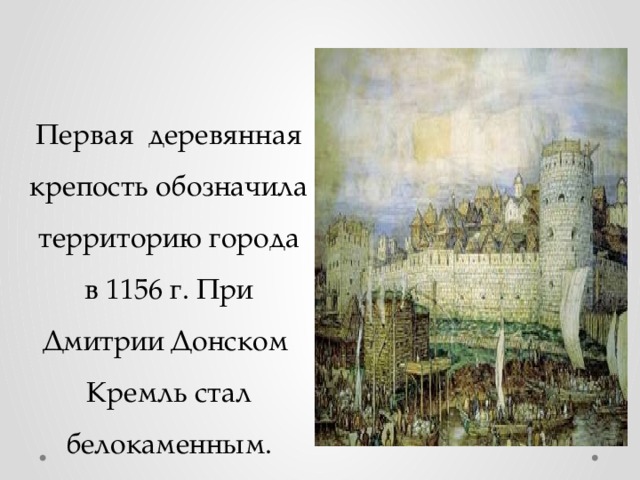 Первая деревянная крепость обозначила территорию города в 1156 г. При Дмитрии Донском Кремль стал белокаменным.